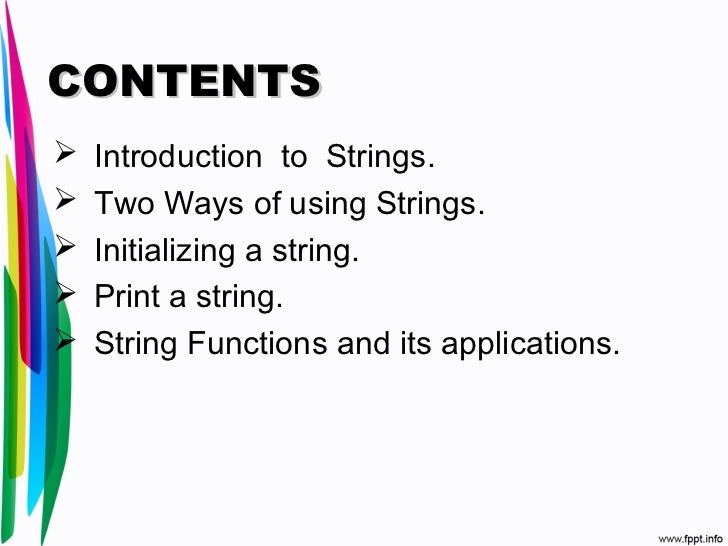 CONTENTS

➢ Introduction to Strings.
➢ Two Ways of using Strings.
➢ Initializing a string.
➢ Print a string.
➢ String Functions and its applications.

www.fppt.info